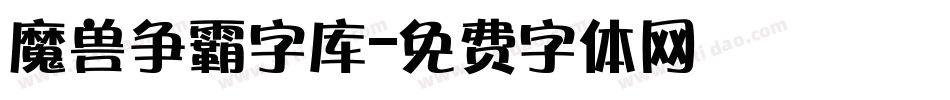 魔兽争霸字库-免费字体网